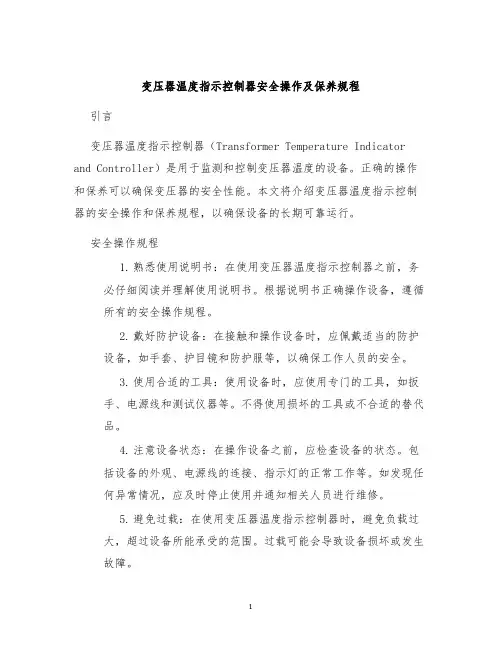 变压器温度指示控制器安全操作及保养规程

引言

变压器温度指示控制器（Transformer Temperature Indicator and Controller）是用于监测和控制变压器温度的设备。正确的操作和保养可以确保变压器的安全性能。本文将介绍变压器温度指示控制器的安全操作和保养规程，以确保设备的长期可靠运行。

安全操作规程

1. 熟悉使用说明书：在使用变压器温度指示控制器之前，务必仔细阅读并理解使用说明书。根据说明书正确操作设备，遵循所有的安全操作规程。

2. 戴好防护设备：在接触和操作设备时，应佩戴适当的防护设备，如手套、护目镜和防护服等，以确保工作人员的安全。

3. 使用合适的工具：使用设备时，应使用专门的工具，如扳手、电源线和测试仪器等。不得使用损坏的工具或不合适的替代品。

4. 注意设备状态：在操作设备之前，应检查设备的状态。包括设备的外观、电源线的连接、指示灯的正常工作等。如发现任何异常情况，应及时停止使用并通知相关人员进行维修。

5. 避免过载：在使用变压器温度指示控制器时，避免负载过大，超过设备所能承受的范围。过载可能会导致设备损坏或发生故障。

1